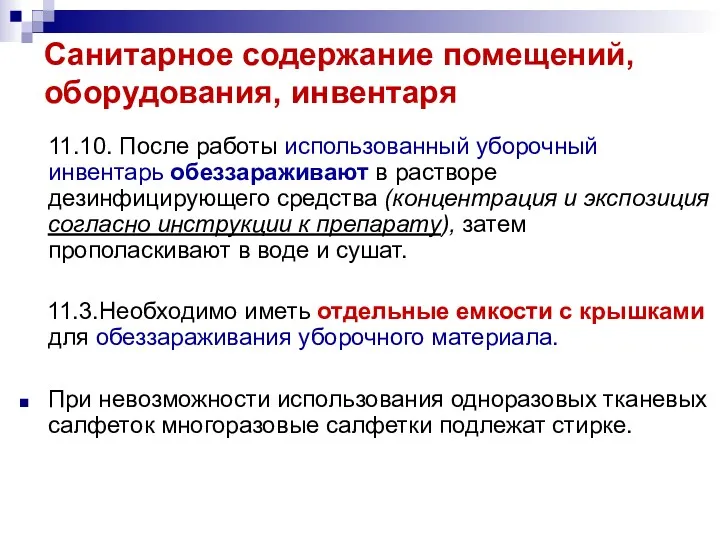 Санитарное содержание помещений, оборудования, инвентаря

11.10. После работы использованный уборочный инвентарь обеззараживают в растворе дезинфицирующего средства (концентрация и экспозиция согласно инструкции к препарату), затем прополаскивают в воде и сушат.

11.3.Необходимо иметь отдельные емкости с крышками для обеззараживания уборочного материала.

При невозможности использования одноразовых тканевых салфеток многоразовые салфетки подлежат стирке.